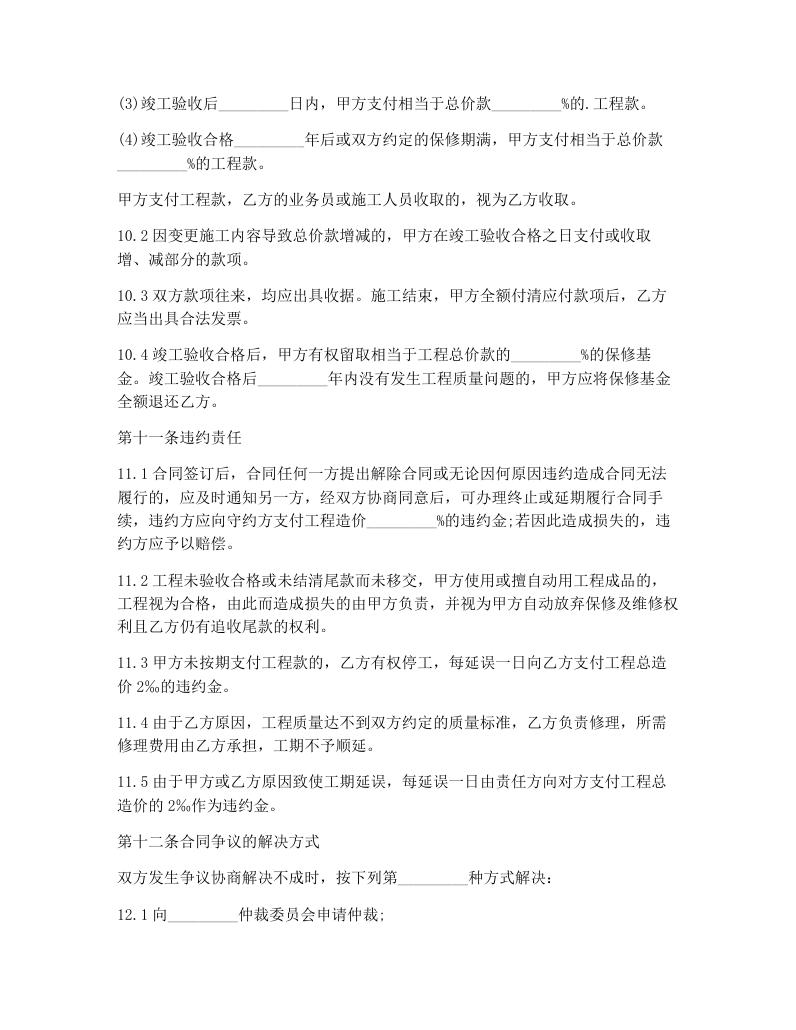 (3)竣工验收后_________日内，甲方支付相当于总价款_________%的.工程款。

(4)竣工验收合格_________年后或双方约定的保修期满，甲方支付相当于总价款_________%的工程款。

甲方支付工程款，乙方的业务员或施工人员收取的，视为乙方收取。

10.2 因变更施工内容导致总价款增减的，甲方在竣工验收合格之日支付或收取增、减部分的款项。

10.3 双方款项往来，均应出具收据。施工结束，甲方全额付清应付款项后，乙方应当出具合法发票。

10.4 竣工验收合格后，甲方有权留取相当于工程总价款的_________%的保修基金。竣工验收合格后_________年内没有发生工程质量问题的，甲方应将保修基金全额退还乙方。

第十一条违约责任

11.1 合同签订后，合同任何一方提出解除合同或无论因何原因违约造成合同无法履行的，应及时通知另一方，经双方协商同意后，可办理终止或延期履行合同手续，违约方应向守约方支付工程造价_________%的违约金;若因此造成损失的，违约方应予以赔偿。

11.2 工程未验收合格或未结清尾款而未移交，甲方使用或擅自动用工程成品的，工程视为合格，由此而造成损失的由甲方负责，并视为甲方自动放弃保修及维修权利且乙方仍有追收尾款的权利。

11.3 甲方未按期支付工程款的，乙方有权停工，每延误一日向乙方支付工程总造价 2‰的违约金。

11.4 由于乙方原因，工程质量达不到双方约定的质量标准，乙方负责修理，所需修理费用由乙方承担，工期不予顺延。

11.5 由于甲方或乙方原因致使工期延误，每延误一日由责任方向对方支付工程总造价的 2‰作为违约金。

第十二条合同争议的解决方式

双方发生争议协商解决不成时，按下列第_________种方式解决:

12.1 向_________仲裁委员会申请仲裁;